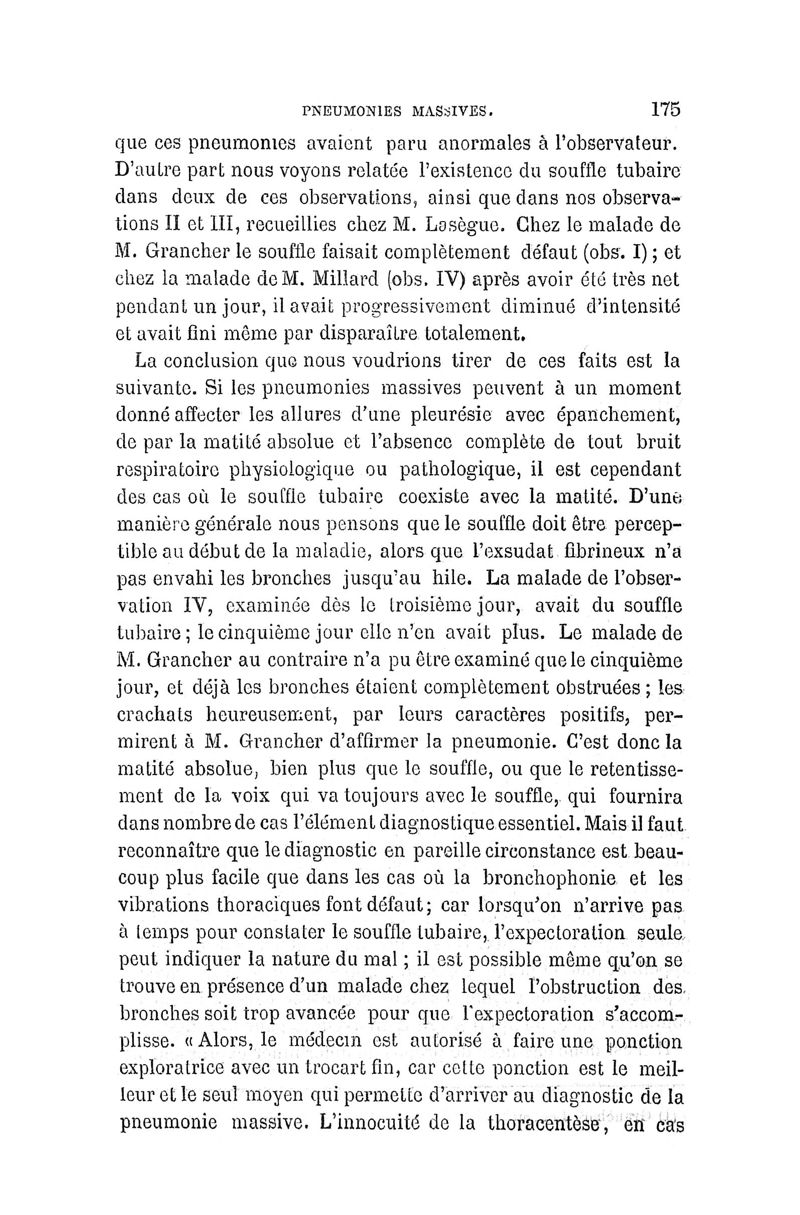 PNEUMONIES MASSIVES. 175

que ces pneumonies avaient paru anormales à l'observateur. D'autre part nous voyons relatée l'existence du souffle tubaire dans deux de ces observations, ainsi que dans nos observations II et III, recueillies chez M. Lasègue. Chez le malade de M. Grancher le souffle faisait complètement défaut (obs. I); et chez la malade de M. Millard (obs. IV) après avoir été très net pendant un jour, il avait progressivement diminué d'intensité et avait fini même par disparaître totalement.

La conclusion que nous voudrions tirer de ces faits est la suivante. Si les pneumonies massives peuvent à un moment donné affecter les allures d'une pleurésie avec épanchement, de par la matité absolue et l'absence complète de tout bruit respiratoire physiologique ou pathologique, il est cependant des cas où le souffle tubaire coexiste avec la matité. D'une manière générale nous pensons que le souffle doit être perceptible au début de la maladie, alors que l'exsudat fibrineux n'a pas envahi les bronches jusqu'au hile. La malade de l'observation IV, examinée dès le troisième jour, avait du souffle tubaire; le cinquième jour elle n'en avait plus. Le malade de M. Grancher au contraire n'a pu être examiné que le cinquième jour, et déjà les bronches étaient complètement obstruées; les crachats heureusement, par leurs caractères positifs, permirent à M. Grancher d'affirmer la pneumonie. C'est donc la matité absolue, bien plus que le souffle, ou que le retentissement de la voix qui va toujours avec le souffle, qui fournira dans nombre de cas l'élément diagnostique essentiel. Mais il faut reconnaître que le diagnostic en pareille circonstance est beaucoup plus facile que dans les cas où la bronchophonie et les vibrations thoraciques font défaut; car lorsqu'on n'arrive pas à temps pour constater le souffle tubaire, l'expectoration seule peut indiquer la nature du mal; il est possible même qu'on se trouve en présence d'un malade chez lequel l'obstruction des bronches soit trop avancée pour que l'expectoration s'accomplisse. « Alors, le médecin est autorisé à faire une ponction exploratrice avec un trocart fin, car cette ponction est le meilleur et le seul moyen qui permette d'arriver au diagnostic de la pneumonie massive. L'innocuité de la thoracentèse, en cas